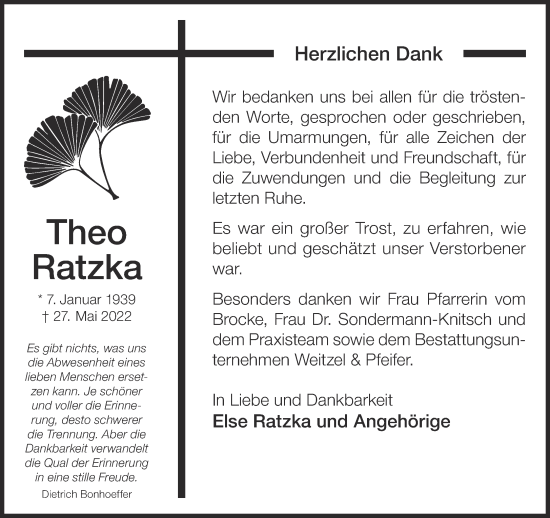 Theo Ratzka

* 7. Januar 1939
† 27. Mai 2022

Es gibt nichts, was uns die Abwesenheit eines lieben Menschen ersetzen kann. Je schöner und voller die Erinnerung, desto schwerer die Trennung. Aber die Dankbarkeit verwandelt die Qual der Erinnerung in eine stille Freude.
Dietrich Bonhoeffer

Herzlichen Dank

Wir bedanken uns bei allen für die tröstenden Worte, gesprochen oder geschrieben, für die Umarmungen, für alle Zeichen der Liebe, Verbundenheit und Freundschaft, für die Zuwendungen und die Begleitung zur letzten Ruhe.

Es war ein großer Trost, zu erfahren, wie beliebt und geschätzt unser Verstorbener war.

Besonders danken wir Frau Pfarrerin vom Brocke, Frau Dr. Sondermann-Knitsch und dem Praxisteam sowie dem Bestattungsunternehmen Weitzel & Pfeifer.

In Liebe und Dankbarkeit
Else Ratzka und Angehörige